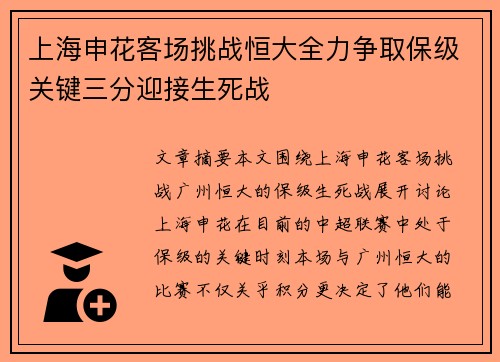 上海申花客场挑战恒大全力争取保级关键三分迎接生死战

文章摘要本文围绕上海申花客场挑战广州恒大的保级生死战展开讨论上海申花在目前的中超联赛中处于保级的关键时刻本场与广州恒大的比赛不仅关乎积分更决定了他们能